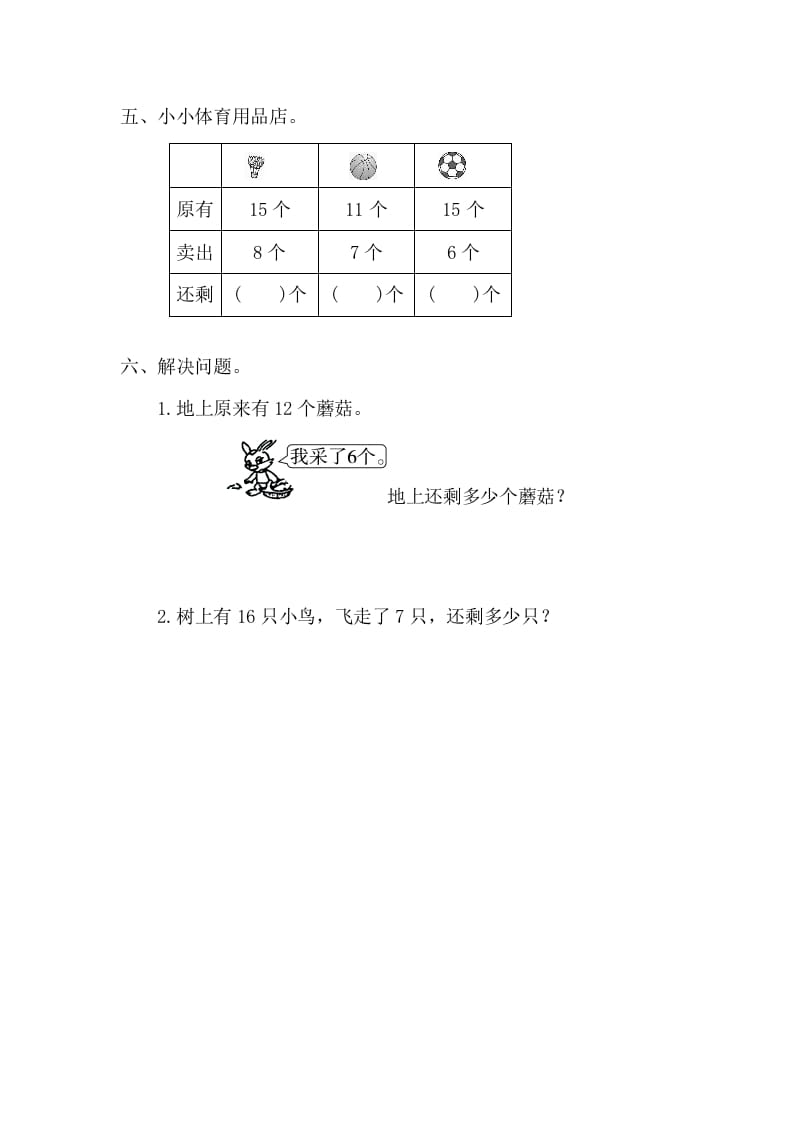 五、小小体育用品店。

| | | | |
|---|---|---|---|
| 原有 | 15 个 | 11 个 | 15 个 |
| 卖出 | 8 个 | 7 个 | 6 个 |
| 还剩 | (　　)个 | (　　)个 | (　　)个 |

六、解决问题。

1. 地上原来有 12 个蘑菇。

我采了6个。

地上还剩多少个蘑菇？

2. 树上有 16 只小鸟，飞走了 7 只，还剩多少只？